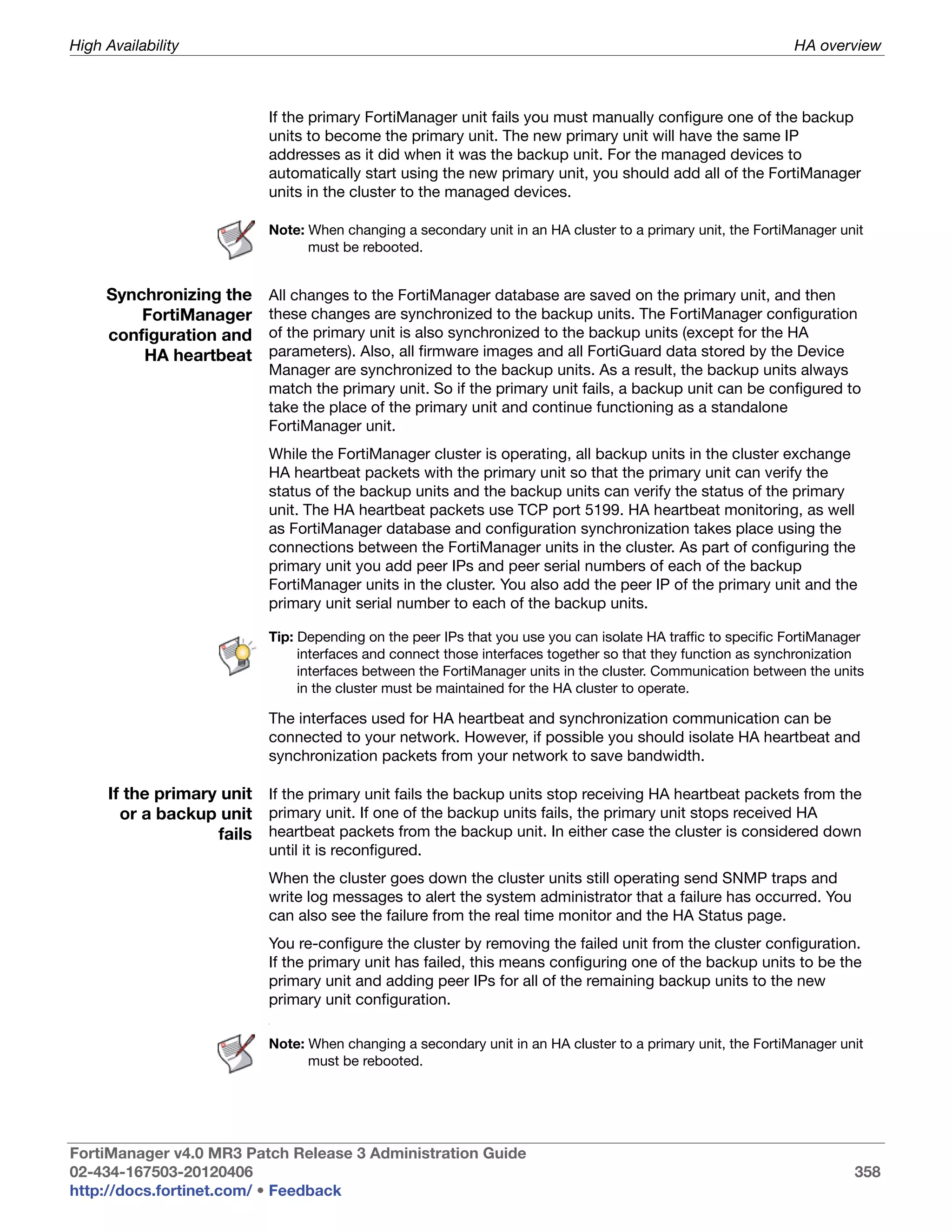 High Availability

HA overview

If the primary FortiManager unit fails you must manually configure one of the backup units to become the primary unit. The new primary unit will have the same IP addresses as it did when it was the backup unit. For the managed devices to automatically start using the new primary unit, you should add all of the FortiManager units in the cluster to the managed devices.

Note: When changing a secondary unit in an HA cluster to a primary unit, the FortiManager unit must be rebooted.

Synchronizing the FortiManager configuration and HA heartbeat

All changes to the FortiManager database are saved on the primary unit, and then these changes are synchronized to the backup units. The FortiManager configuration of the primary unit is also synchronized to the backup units (except for the HA parameters). Also, all firmware images and all FortiGuard data stored by the Device Manager are synchronized to the backup units. As a result, the backup units always match the primary unit. So if the primary unit fails, a backup unit can be configured to take the place of the primary unit and continue functioning as a standalone FortiManager unit.

While the FortiManager cluster is operating, all backup units in the cluster exchange HA heartbeat packets with the primary unit so that the primary unit can verify the status of the backup units and the backup units can verify the status of the primary unit. The HA heartbeat packets use TCP port 5199. HA heartbeat monitoring, as well as FortiManager database and configuration synchronization takes place using the connections between the FortiManager units in the cluster. As part of configuring the primary unit you add peer IPs and peer serial numbers of each of the backup FortiManager units in the cluster. You also add the peer IP of the primary unit and the primary unit serial number to each of the backup units.

Tip: Depending on the peer IPs that you use you can isolate HA traffic to specific FortiManager interfaces and connect those interfaces together so that they function as synchronization interfaces between the FortiManager units in the cluster. Communication between the units in the cluster must be maintained for the HA cluster to operate.

The interfaces used for HA heartbeat and synchronization communication can be connected to your network. However, if possible you should isolate HA heartbeat and synchronization packets from your network to save bandwidth.

If the primary unit or a backup unit fails

If the primary unit fails the backup units stop receiving HA heartbeat packets from the primary unit. If one of the backup units fails, the primary unit stops received HA heartbeat packets from the backup unit. In either case the cluster is considered down until it is reconfigured.

When the cluster goes down the cluster units still operating send SNMP traps and write log messages to alert the system administrator that a failure has occurred. You can also see the failure from the real time monitor and the HA Status page.

You re-configure the cluster by removing the failed unit from the cluster configuration. If the primary unit has failed, this means configuring one of the backup units to be the primary unit and adding peer IPs for all of the remaining backup units to the new primary unit configuration.

Note: When changing a secondary unit in an HA cluster to a primary unit, the FortiManager unit must be rebooted.

FortiManager v4.0 MR3 Patch Release 3 Administration Guide
02-434-167503-20120406
http://docs.fortinet.com/ • Feedback

358